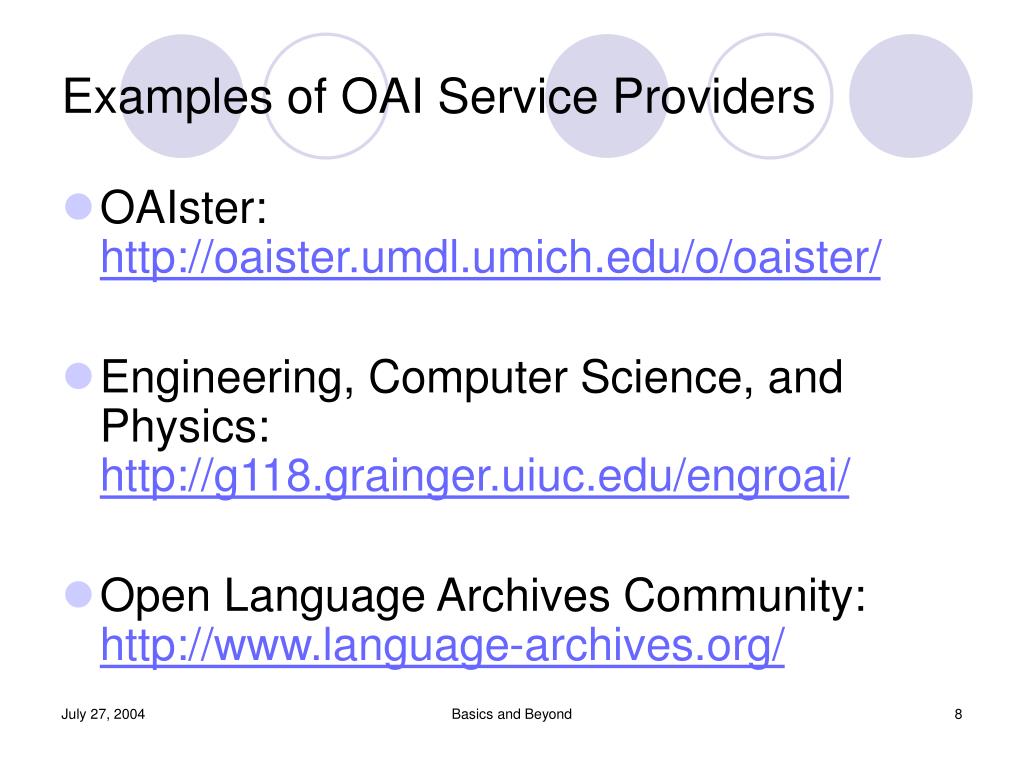 Examples of OAI Service Providers

OAIster: http://oaister.umdl.umich.edu/o/oaister/

Engineering, Computer Science, and Physics: http://g118.grainger.uiuc.edu/engroai/

Open Language Archives Community: http://www.language-archives.org/

July 27, 2004

Basics and Beyond

8